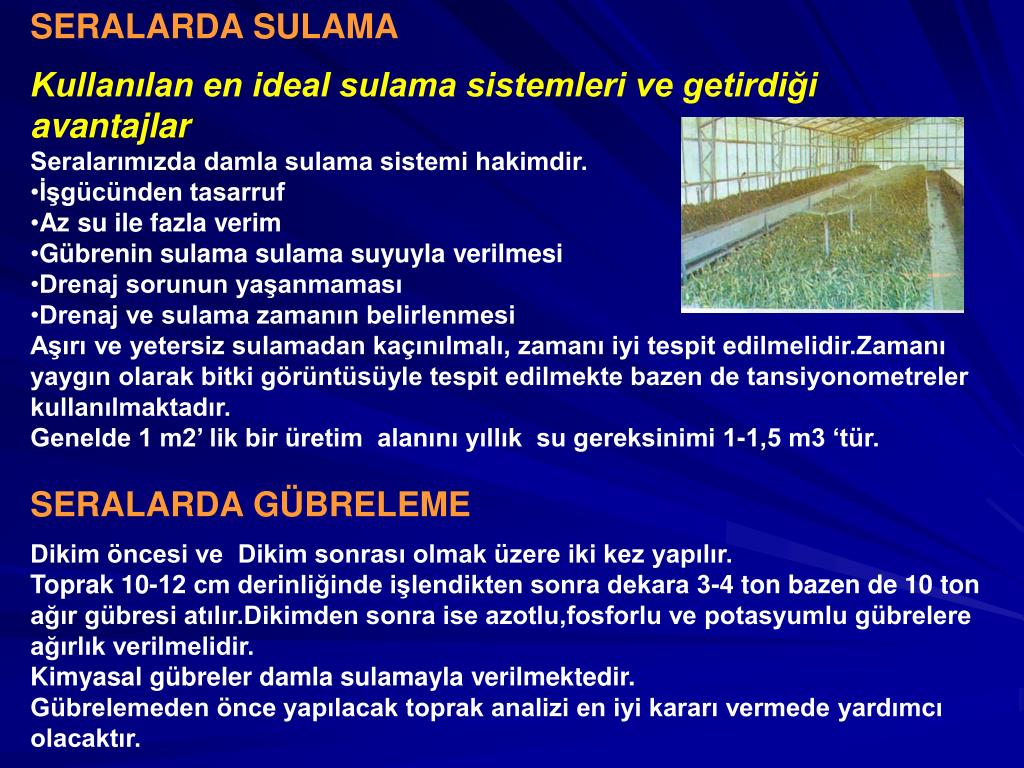 SERALARDA SULAMA

Kullanılan en ideal sulama sistemleri ve getirdiği avantajlar

Seralarımızda damla sulama sistemi hakimdir.
•İşgücünden tasarruf
•Az su ile fazla verim
•Gübrenin sulama sulama suyuyla verilmesi
•Drenaj sorunun yaşanmaması
•Drenaj ve sulama zamanın belirlenmesi
Aşırı ve yetersiz sulamadan kaçınılmalı, zamanı iyi tespit edilmelidir.Zamanı yaygın olarak bitki görüntüsüyle tespit edilmekte bazen de tansiyonometreler kullanılmaktadır.
Genelde 1 m2’ lik bir üretim alanını yıllık su gereksinimi 1-1,5 m3 ‘tür.

SERALARDA GÜBRELEME

Dikim öncesi ve Dikim sonrası olmak üzere iki kez yapılır.
Toprak 10-12 cm derinliğinde işlendikten sonra dekara 3-4 ton bazen de 10 ton ağır gübresi atılır.Dikimden sonra ise azotlu,fosforlu ve potasyumlu gübrelere ağırlık verilmelidir.
Kimyasal gübreler damla sulamayla verilmektedir.
Gübrelemeden önce yapılacak toprak analizi en iyi kararı vermede yardımcı olacaktır.